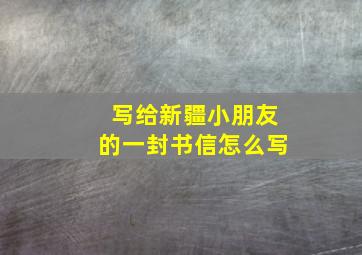 写给新疆小朋友的一封书信怎么写